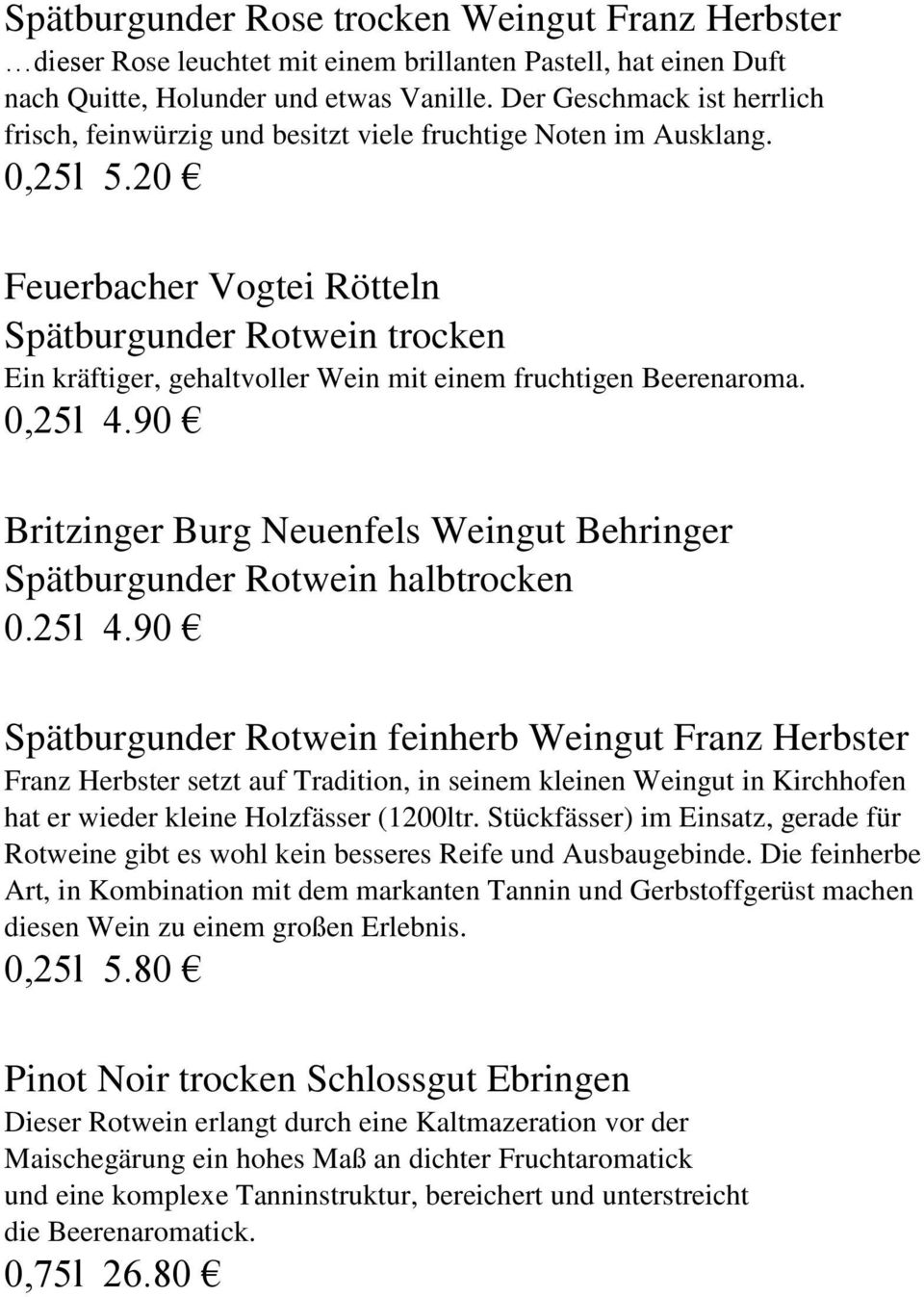 Spätburgunder Rose trocken Weingut Franz Herbster
…dieser Rose leuchtet mit einem brillanten Pastell, hat einen Duft nach Quitte, Holunder und etwas Vanille. Der Geschmack ist herrlich frisch, feinwürzig und besitzt viele fruchtige Noten im Ausklang.
0,25l 5.20 €

Feuerbacher Vogtei Rötteln
Spätburgunder Rotwein trocken
Ein kräftiger, gehaltvoller Wein mit einem fruchtigen Beerenaroma.
0,25l 4.90 €

Britzinger Burg Neuenfels Weingut Behringer
Spätburgunder Rotwein halbtrocken
0.25l 4.90 €

Spätburgunder Rotwein feinherb Weingut Franz Herbster
Franz Herbster setzt auf Tradition, in seinem kleinen Weingut in Kirchhofen hat er wieder kleine Holzfässer (1200ltr. Stückfässer) im Einsatz, gerade für Rotweine gibt es wohl kein besseres Reife und Ausbaugebinde. Die feinherbe Art, in Kombination mit dem markanten Tannin und Gerbstoffgerüst machen diesen Wein zu einem großen Erlebnis.
0,25l 5.80 €

Pinot Noir trocken Schlossgut Ebringen
Dieser Rotwein erlangt durch eine Kaltmazeration vor der Maischegärung ein hohes Maß an dichter Fruchtaromatick und eine komplexe Tanninstruktur, bereichert und unterstreicht die Beerenaromatick.
0,75l 26.80 €